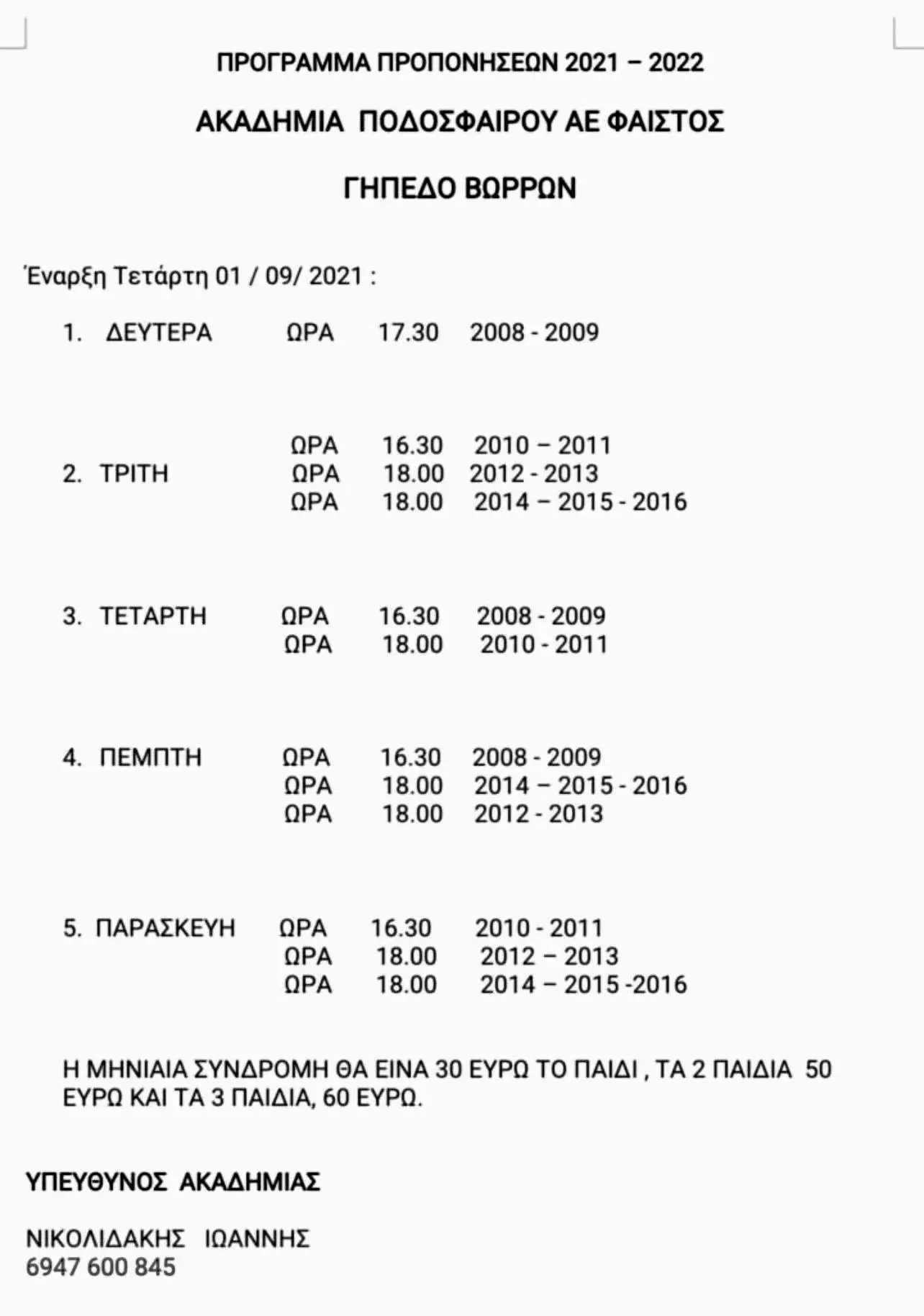 ΠΡΟΓΡΑΜΜΑ ΠΡΟΠΟΝΗΣΕΩΝ 2021 – 2022

ΑΚΑΔΗΜΙΑ ΠΟΔΟΣΦΑΙΡΟΥ ΑΕ ΦΑΙΣΤΟΣ

ΓΗΠΕΔΟ ΒΩΡΡΩΝ

Έναρξη Τετάρτη 01 / 09/ 2021 :

1. ΔΕΥΤΕΡΑ ΩΡΑ 17.30 2008 - 2009

ΩΡΑ 16.30 2010 – 2011
2. ΤΡΙΤΗ ΩΡΑ 18.00 2012 - 2013
ΩΡΑ 18.00 2014 – 2015 - 2016

3. ΤΕΤΑΡΤΗ ΩΡΑ 16.30 2008 - 2009
ΩΡΑ 18.00 2010 - 2011

4. ΠΕΜΠΤΗ ΩΡΑ 16.30 2008 - 2009
ΩΡΑ 18.00 2014 – 2015 - 2016
ΩΡΑ 18.00 2012 - 2013

5. ΠΑΡΑΣΚΕΥΗ ΩΡΑ 16.30 2010 - 2011
ΩΡΑ 18.00 2012 – 2013
ΩΡΑ 18.00 2014 – 2015 -2016

Η ΜΗΝΙΑΙΑ ΣΥΝΔΡΟΜΗ ΘΑ ΕΙΝΑ 30 ΕΥΡΩ ΤΟ ΠΑΙΔΙ , ΤΑ 2 ΠΑΙΔΙΑ 50 ΕΥΡΩ ΚΑΙ ΤΑ 3 ΠΑΙΔΙΑ, 60 ΕΥΡΩ.

ΥΠΕΥΘΥΝΟΣ ΑΚΑΔΗΜΙΑΣ

ΝΙΚΟΛΙΔΑΚΗΣ ΙΩΑΝΝΗΣ
6947 600 845